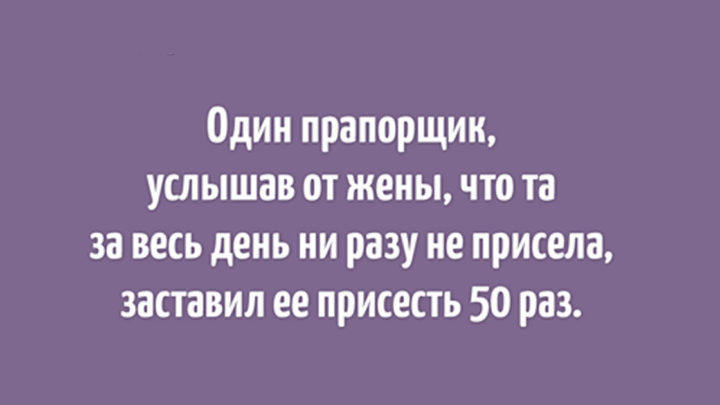 Один прапорщик, услышав от жены, что та за весь день ни разу не присела, заставил ее присесть 50 раз.